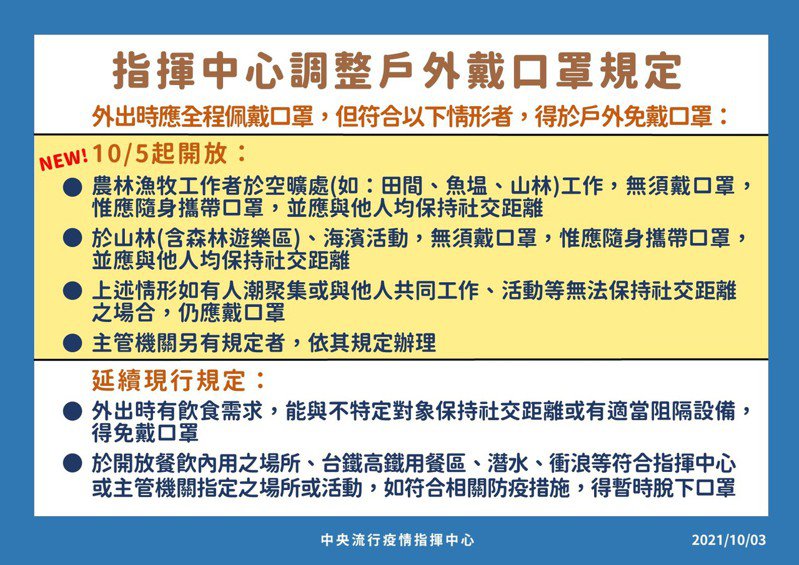 指揮中心調整戶外戴口罩規定

外出時應全程佩戴口罩，但符合以下情形者，得於戶外免戴口罩：

NEW!

10/5起開放：

● 農林漁牧工作者於空曠處(如：田間、魚塭、山林)工作，無須戴口罩，惟應隨身攜帶口罩，並應與他人均保持社交距離

● 於山林(含森林遊樂區)、海濱活動，無須戴口罩，惟應隨身攜帶口罩，並應與他人均保持社交距離

● 上述情形如有人潮聚集或與他人共同工作、活動等無法保持社交距離之場合，仍應戴口罩

● 主管機關另有規定者，依其規定辦理

延續現行規定：

● 外出時有飲食需求，能與不特定對象保持社交距離或有適當阻隔設備，得免戴口罩

● 於開放餐飲內用之場所、台鐵高鐵用餐區、潛水、衝浪等符合指揮中心或主管機關指定之場所或活動，如符合相關防疫措施，得暫時脫下口罩

中央流行疫情指揮中心

2021/10/03